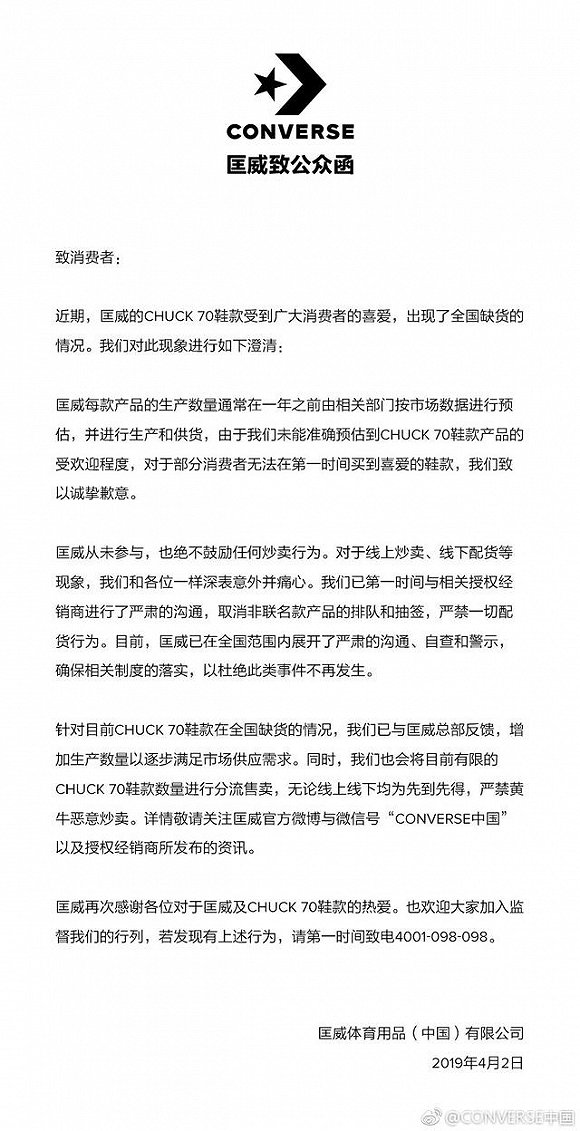 CONVERSE
匡威致公众函

致消费者：

近期，匡威的CHUCK 70鞋款受到广大消费者的喜爱，出现了全国缺货的情况。我们对此现象进行如下澄清：

匡威每款产品的生产数量通常在一年之前由相关部门按市场数据进行预估，并进行生产和供货，由于我们未能准确预估到CHUCK 70鞋款产品的受欢迎程度，对于部分消费者无法在第一时间买到喜爱的鞋款，我们致以诚挚歉意。

匡威从未参与，也绝不鼓励任何炒卖行为。对于线上炒卖、线下配货等现象，我们和各位一样深表意外并痛心。我们已第一时间与相关授权经销商进行了严肃的沟通，取消非联名款产品的排队和抽签，严禁一切配货行为。目前，匡威已在全国范围内展开了严肃的沟通、自查和警示，确保相关制度的落实，以杜绝此类事件不再发生。

针对目前CHUCK 70鞋款在全国缺货的情况，我们已与匡威总部反馈，增加生产数量以逐步满足市场供应需求。同时，我们也会将目前有限的CHUCK 70鞋款数量进行分流售卖，无论线上线下均为先到先得，严禁黄牛恶意炒卖。详情敬请关注匡威官方微博与微信号“CONVERSE中国”以及授权经销商所发布的资讯。

匡威再次感谢各位对于匡威及CHUCK 70鞋款的热爱。也欢迎大家加入监督我们的行列，若发现有上述行为，请第一时间致电4001-098-098。

匡威体育用品（中国）有限公司
2019年4月2日

@CONVERSE中国